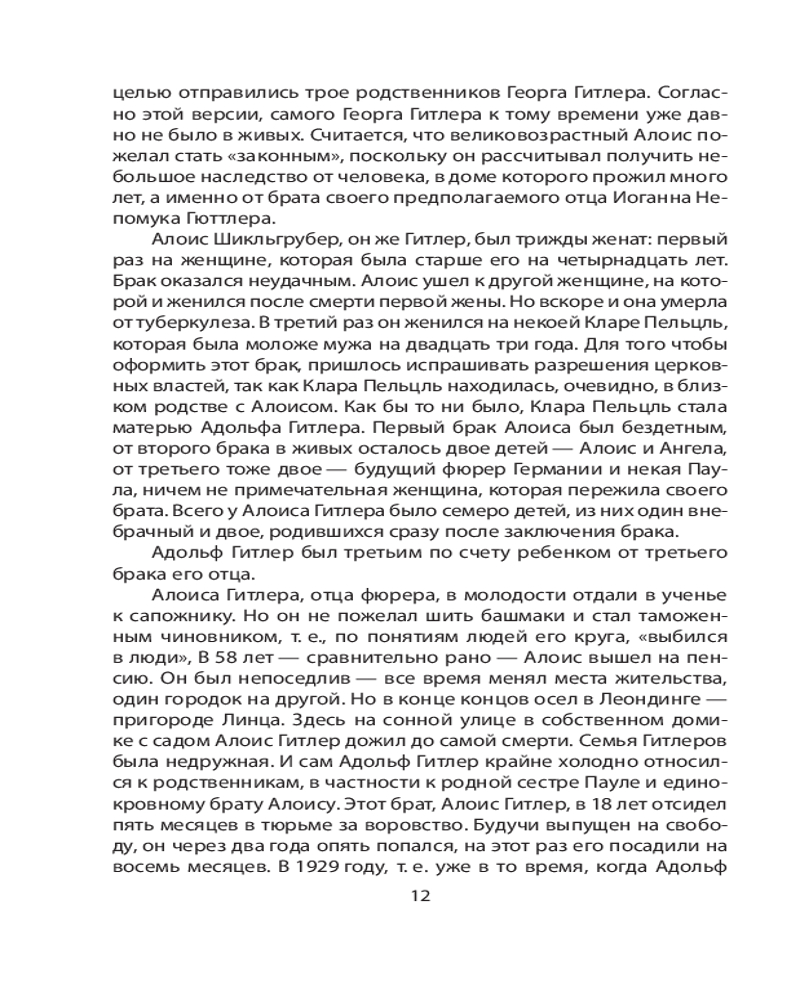 целью отправились трое родственников Георга Гитлера. Согласно этой версии, самого Георга Гитлера к тому времени уже давно не было в живых. Считается, что великовозрастный Алоис пожелал стать «законным», поскольку он рассчитывал получить небольшое наследство от человека, в доме которого прожил много лет, а именно от брата своего предполагаемого отца Иоганна Непомука Гюттлера.

Алоис Шикльгрубер, он же Гитлер, был трижды женат: первый раз на женщине, которая была старше его на четырнадцать лет. Брак оказался неудачным. Алоис ушел к другой женщине, на которой и женился после смерти первой жены. Но вскоре и она умерла от туберкулеза. В третий раз он женился на некоей Кларе Пельцль, которая была моложе мужа на двадцать три года. Для того чтобы оформить этот брак, пришлось испрашивать разрешения церковных властей, так как Клара Пельцль находилась, очевидно, в близком родстве с Алоисом. Как бы то ни было, Клара Пельцль стала матерью Адольфа Гитлера. Первый брак Алоиса был бездетным, от второго брака в живых осталось двое детей — Алоис и Ангела, от третьего тоже двое — будущий фюрер Германии и некая Паула, ничем не примечательная женщина, которая пережила своего брата. Всего у Алоиса Гитлера было семеро детей, из них один внебрачный и двое, родившихся сразу после заключения брака.

Адольф Гитлер был третьим по счету ребенком от третьего брака его отца.

Алоиса Гитлера, отца фюрера, в молодости отдали в ученье к сапожнику. Но он не пожелал шить башмаки и стал таможенным чиновником, т. е., по понятиям людей его круга, «выбился в люди», В 58 лет — сравнительно рано — Алоис вышел на пенсию. Он был непоседлив — все время менял места жительства, один городок на другой. Но в конце концов осел в Леондинге — пригороде Линца. Здесь на сонной улице в собственном домике с садом Алоис Гитлер дожил до самой смерти. Семья Гитлеров была недружная. И сам Адольф Гитлер крайне холодно относился к родственникам, в частности к родной сестре Пауле и единокровному брату Алоису. Этот брат, Алоис Гитлер, в 18 лет отсидел пять месяцев в тюрьме за воровство. Будучи выпущен на свободу, он через два года опять попался, на этот раз его посадили на восемь месяцев. В 1929 году, т. е. уже в то время, когда Адольф

12